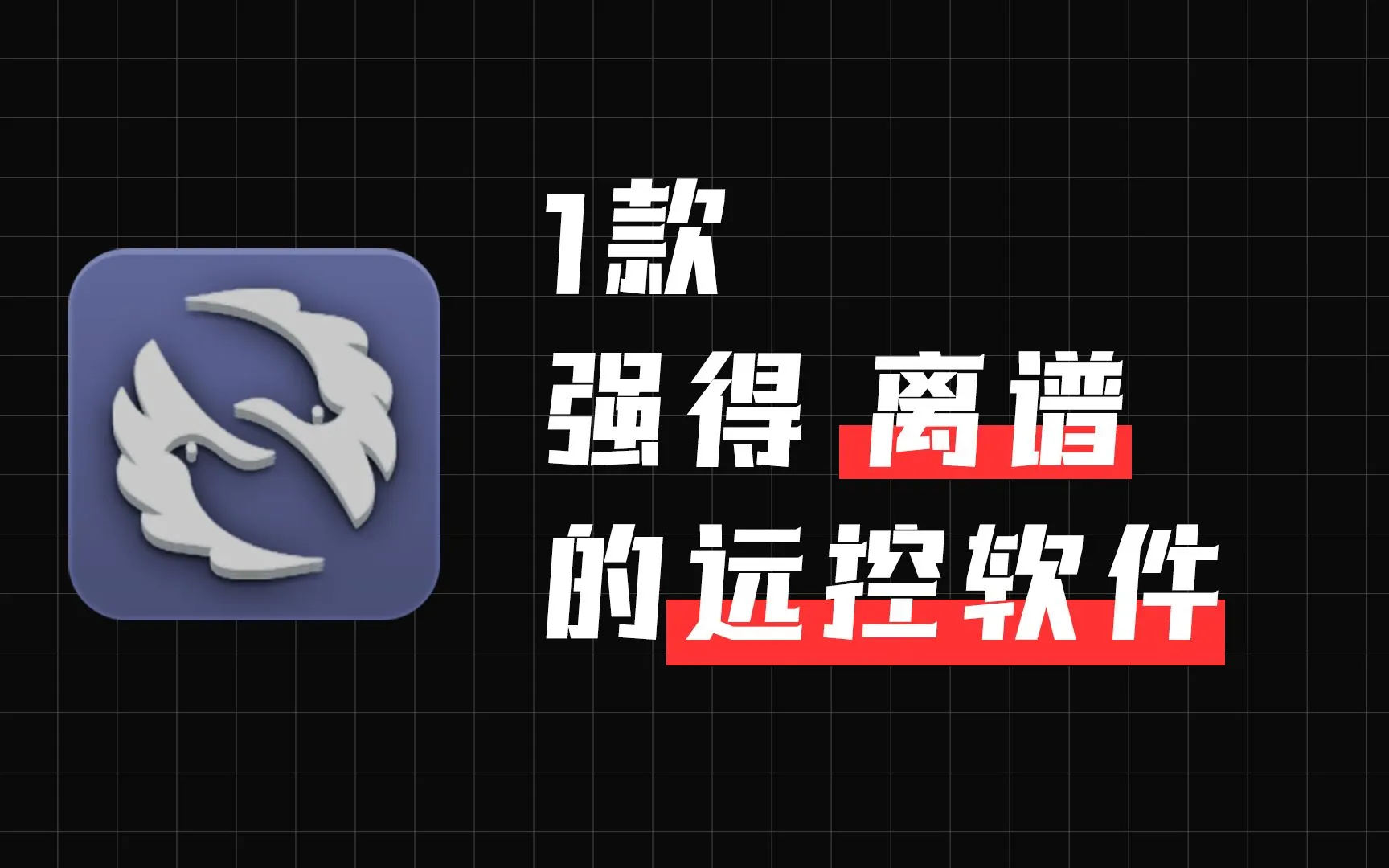 1款
强得 离谱
的远控软件